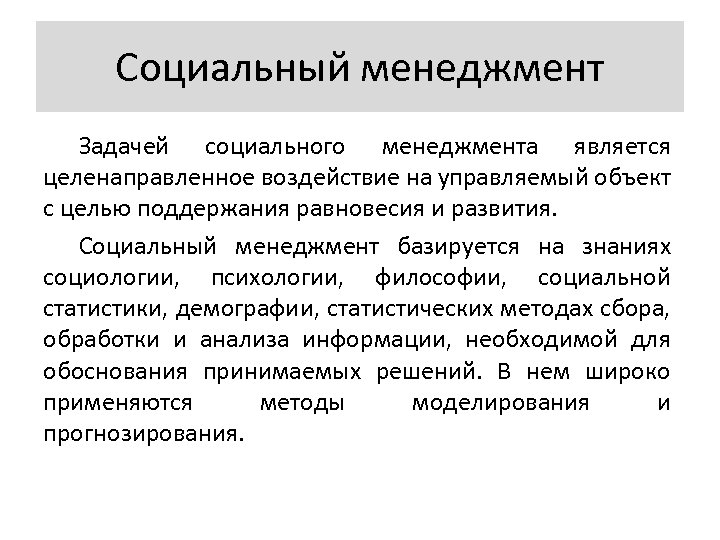 Социальный менеджмент

Задачей социального менеджмента является целенаправленное воздействие на управляемый объект с целью поддержания равновесия и развития.

Социальный менеджмент базируется на знаниях социологии, психологии, философии, социальной статистики, демографии, статистических методах сбора, обработки и анализа информации, необходимой для обоснования принимаемых решений. В нем широко применяются методы моделирования и прогнозирования.